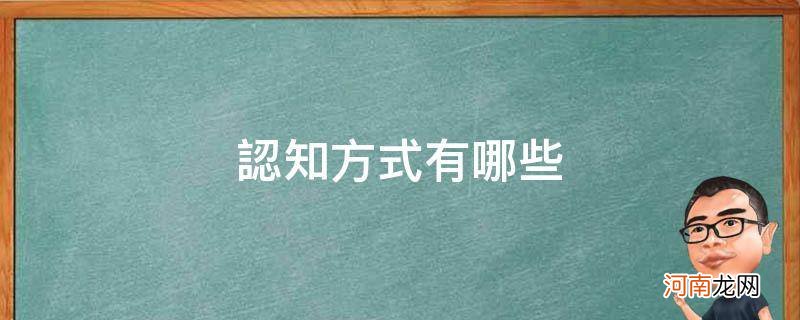 認知方式有哪些

河南龙网